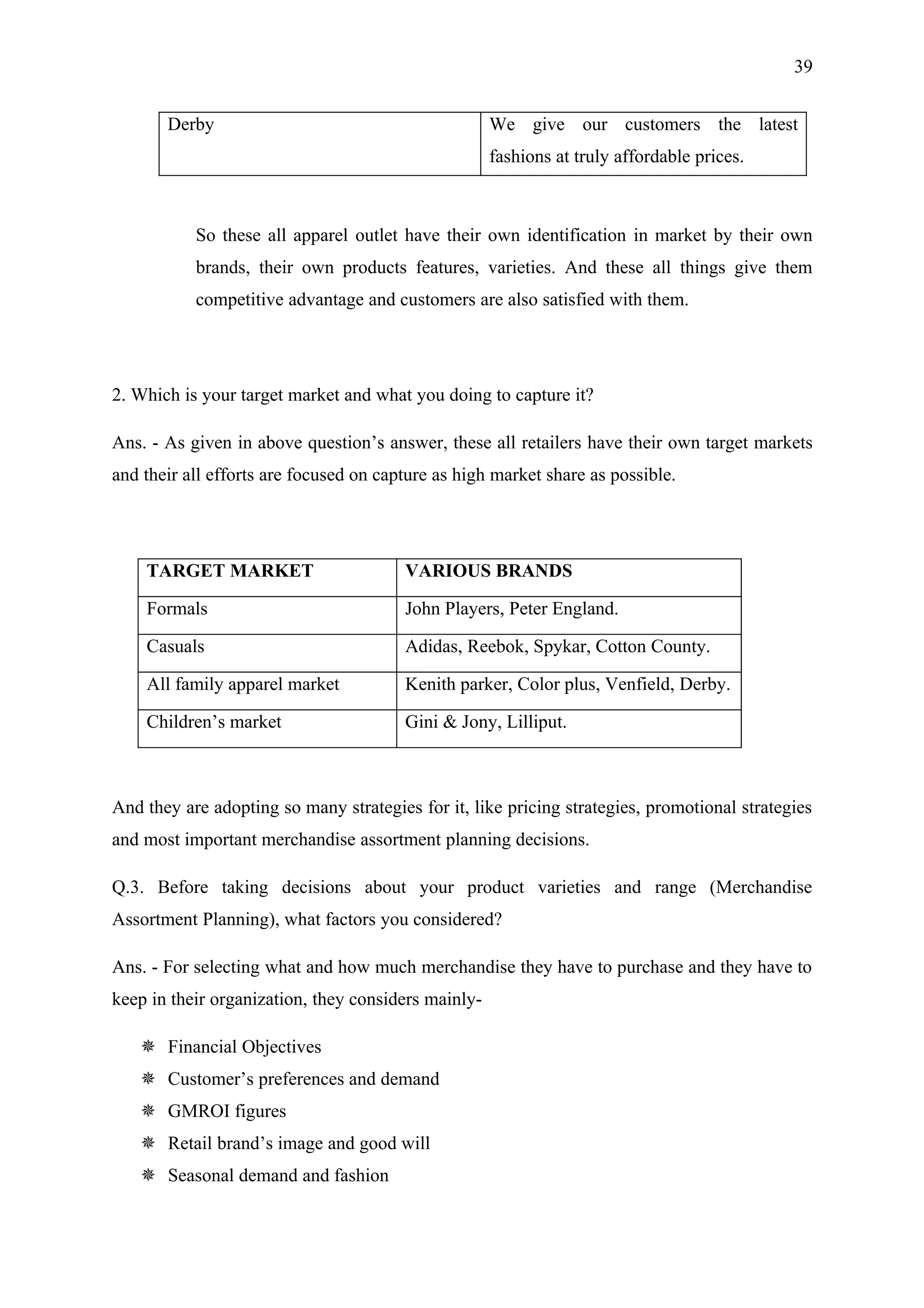 39

| Derby | We give our customers the latest fashions at truly affordable prices. |
|---|---|

So these all apparel outlet have their own identification in market by their own brands, their own products features, varieties. And these all things give them competitive advantage and customers are also satisfied with them.

2. Which is your target market and what you doing to capture it?

Ans. - As given in above question’s answer, these all retailers have their own target markets and their all efforts are focused on capture as high market share as possible.

| TARGET MARKET | VARIOUS BRANDS |
|---|---|
| Formals | John Players, Peter England. |
| Casuals | Adidas, Reebok, Spykar, Cotton County. |
| All family apparel market | Kenith parker, Color plus, Venfield, Derby. |
| Children’s market | Gini & Jony, Lilliput. |

And they are adopting so many strategies for it, like pricing strategies, promotional strategies and most important merchandise assortment planning decisions.

Q.3. Before taking decisions about your product varieties and range (Merchandise Assortment Planning), what factors you considered?

Ans. - For selecting what and how much merchandise they have to purchase and they have to keep in their organization, they considers mainly-

❋ Financial Objectives
❋ Customer’s preferences and demand
❋ GMROI figures
❋ Retail brand’s image and good will
❋ Seasonal demand and fashion